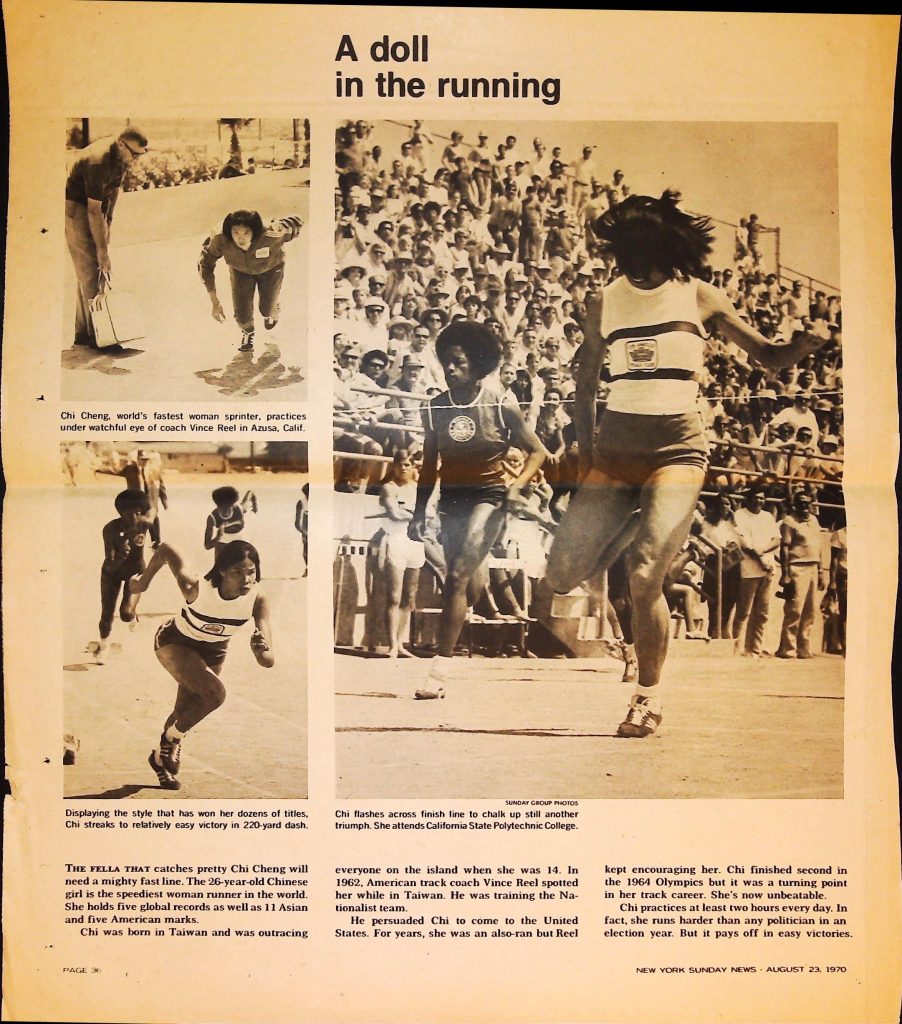 A doll in the running

Chi Cheng, world's fastest woman sprinter, practices under watchful eye of coach Vince Reel in Azusa, Calif.

Displaying the style that has won her dozens of titles, Chi streaks to relatively easy victory in 220-yard dash.

SUNDAY GROUP PHOTOS

Chi flashes across finish line to chalk up still another triumph. She attends California State Polytechnic College.

THE FELLA THAT catches pretty Chi Cheng will need a mighty fast line. The 26-year-old Chinese girl is the speediest woman runner in the world. She holds five global records as well as 11 Asian and five American marks.

Chi was born in Taiwan and was outracing everyone on the island when she was 14. In 1962, American track coach Vince Reel spotted her while in Taiwan. He was training the Nationalist team.

He persuaded Chi to come to the United States. For years, she was an also-ran but Reel kept encouraging her. Chi finished second in the 1964 Olympics but it was a turning point in her track career. She's now unbeatable.

Chi practices at least two hours every day. In fact, she runs harder than any politician in an election year. But it pays off in easy victories.

PAGE 36

NEW YORK SUNDAY NEWS · AUGUST 23, 1970